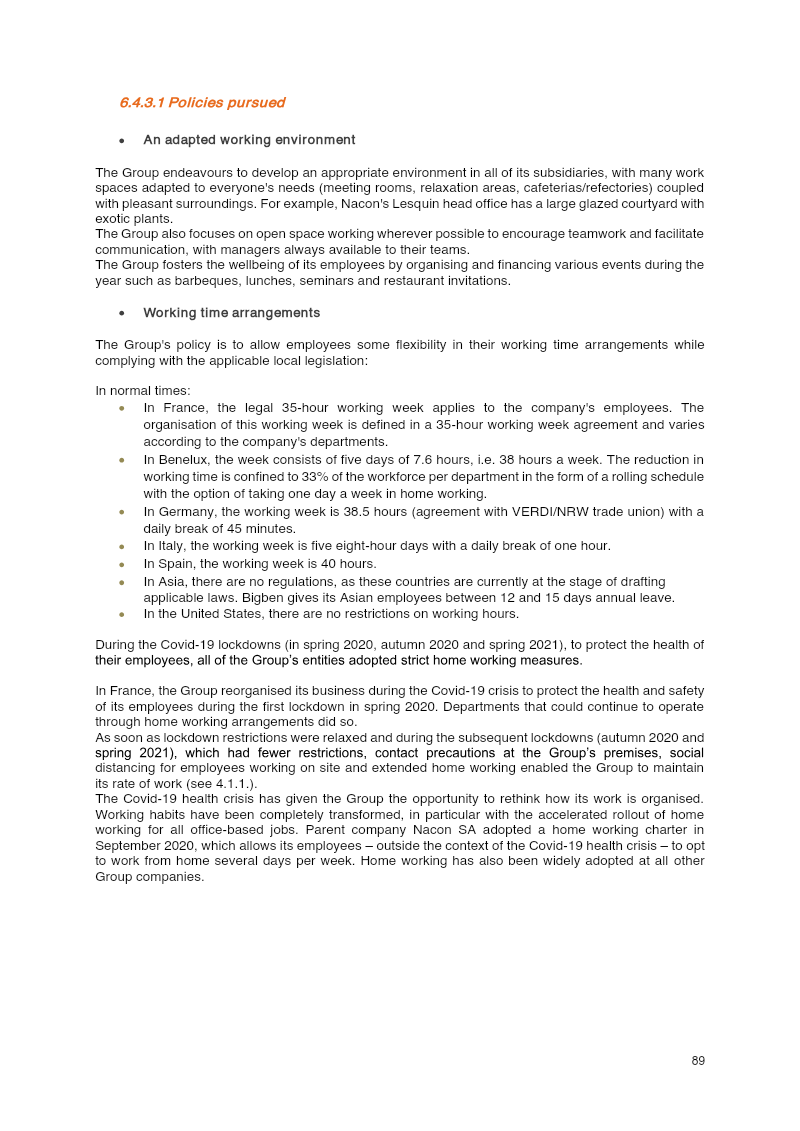 6.4.3.1 Policies pursued

• An adapted working environment

The Group endeavours to develop an appropriate environment in all of its subsidiaries, with many work spaces adapted to everyone's needs (meeting rooms, relaxation areas, cafeterias/refectories) coupled with pleasant surroundings. For example, Nacon's Lesquin head office has a large glazed courtyard with exotic plants.
The Group also focuses on open space working wherever possible to encourage teamwork and facilitate communication, with managers always available to their teams.
The Group fosters the wellbeing of its employees by organising and financing various events during the year such as barbeques, lunches, seminars and restaurant invitations.

• Working time arrangements

The Group's policy is to allow employees some flexibility in their working time arrangements while complying with the applicable local legislation:

In normal times:
• In France, the legal 35-hour working week applies to the company's employees. The organisation of this working week is defined in a 35-hour working week agreement and varies according to the company's departments.
• In Benelux, the week consists of five days of 7.6 hours, i.e. 38 hours a week. The reduction in working time is confined to 33% of the workforce per department in the form of a rolling schedule with the option of taking one day a week in home working.
• In Germany, the working week is 38.5 hours (agreement with VERDI/NRW trade union) with a daily break of 45 minutes.
• In Italy, the working week is five eight-hour days with a daily break of one hour.
• In Spain, the working week is 40 hours.
• In Asia, there are no regulations, as these countries are currently at the stage of drafting applicable laws. Bigben gives its Asian employees between 12 and 15 days annual leave.
• In the United States, there are no restrictions on working hours.

During the Covid-19 lockdowns (in spring 2020, autumn 2020 and spring 2021), to protect the health of their employees, all of the Group's entities adopted strict home working measures.

In France, the Group reorganised its business during the Covid-19 crisis to protect the health and safety of its employees during the first lockdown in spring 2020. Departments that could continue to operate through home working arrangements did so.
As soon as lockdown restrictions were relaxed and during the subsequent lockdowns (autumn 2020 and spring 2021), which had fewer restrictions, contact precautions at the Group's premises, social distancing for employees working on site and extended home working enabled the Group to maintain its rate of work (see 4.1.1.).
The Covid-19 health crisis has given the Group the opportunity to rethink how its work is organised. Working habits have been completely transformed, in particular with the accelerated rollout of home working for all office-based jobs. Parent company Nacon SA adopted a home working charter in September 2020, which allows its employees – outside the context of the Covid-19 health crisis – to opt to work from home several days per week. Home working has also been widely adopted at all other Group companies.

89